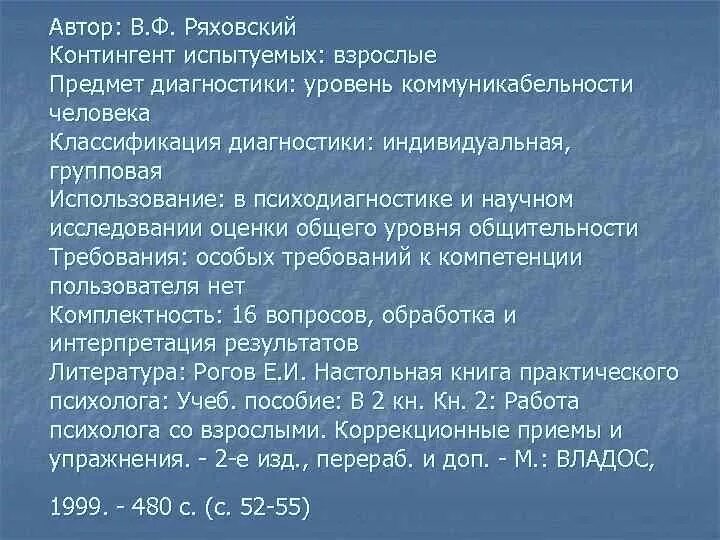 Автор: В.Ф. Ряховский
Контингент испытуемых: взрослые
Предмет диагностики: уровень коммуникабельности человека
Классификация диагностики: индивидуальная, групповая
Использование: в психодиагностике и научном исследовании оценки общего уровня общительности
Требования: особых требований к компетенции пользователя нет
Комплектность: 16 вопросов, обработка и интерпретация результатов
Литература: Рогов Е.И. Настольная книга практического психолога: Учеб. пособие: В 2 кн. Кн. 2: Работа психолога со взрослыми. Коррекционные приемы и упражнения. - 2-е изд., перераб. и доп. - М.: ВЛАДОС,

1999. - 480 с. (с. 52-55)